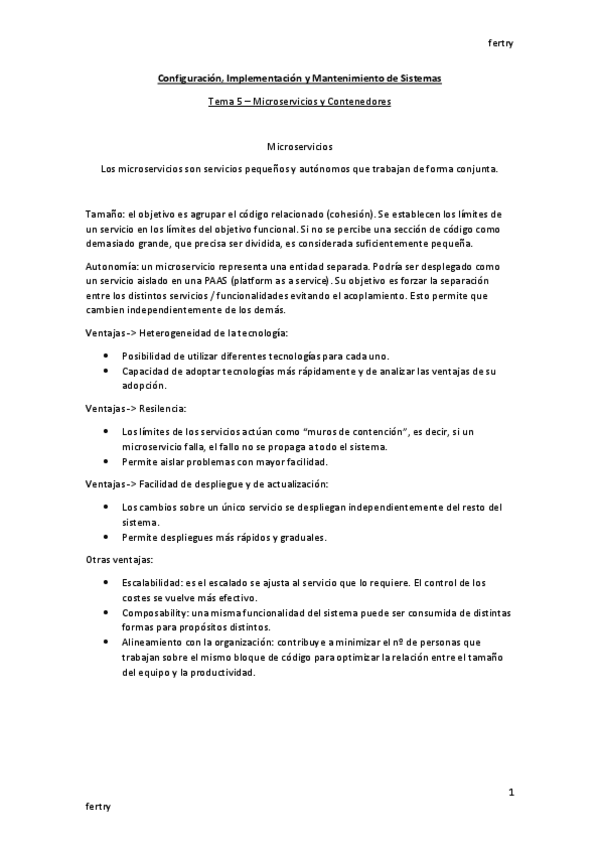 fertry

Configuración, Implementación y Mantenimiento de Sistemas

Tema 5 – Microservicios y Contenedores

Microservicios

Los microservicios son servicios pequeños y autónomos que trabajan de forma conjunta.

Tamaño: el objetivo es agrupar el código relacionado (cohesión). Se establecen los límites de un servicio en los límites del objetivo funcional. Si no se percibe una sección de código como demasiado grande, que precisa ser dividida, es considerada suficientemente pequeña.

Autonomía: un microservicio representa una entidad separada. Podría ser desplegado como un servicio aislado en una PAAS (platform as a service). Su objetivo es forzar la separación entre los distintos servicios / funcionalidades evitando el acoplamiento. Esto permite que cambien independientemente de los demás.

Ventajas -> Heterogeneidad de la tecnología:

• Posibilidad de utilizar diferentes tecnologías para cada uno.
• Capacidad de adoptar tecnologías más rápidamente y de analizar las ventajas de su adopción.

Ventajas -> Resilencia:

• Los límites de los servicios actúan como "muros de contención", es decir, si un microservicio falla, el fallo no se propaga a todo el sistema.
• Permite aislar problemas con mayor facilidad.

Ventajas -> Facilidad de despliegue y de actualización:

• Los cambios sobre un único servicio se despliegan independientemente del resto del sistema.
• Permite despliegues más rápidos y graduales.

Otras ventajas:

• Escalabilidad: es el escalado se ajusta al servicio que lo requiere. El control de los costes se vuelve más efectivo.
• Composability: una misma funcionalidad del sistema puede ser consumida de distintas formas para propósitos distintos.
• Alineamiento con la organización: contribuye a minimizar el nº de personas que trabajan sobre el mismo bloque de código para optimizar la relación entre el tamaño del equipo y la productividad.

1

fertry